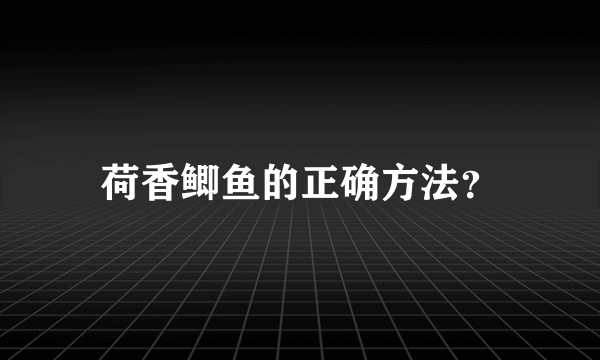 荷香鲫鱼的正确方法?